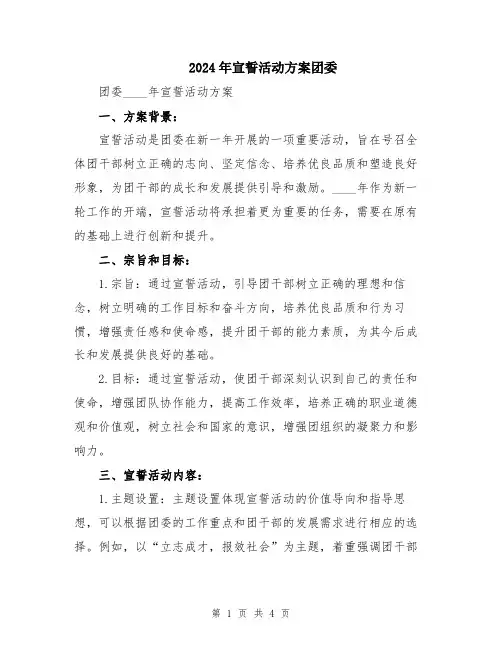 2024年宣誓活动方案团委

团委____年宣誓活动方案

一、方案背景：

宣誓活动是团委在新一年开展的一项重要活动，旨在号召全体团干部树立正确的志向、坚定信念、培养优良品质和塑造良好形象，为团干部的成长和发展提供引导和激励。____年作为新一轮工作的开端，宣誓活动将承担着更为重要的任务，需要在原有的基础上进行创新和提升。

二、宗旨和目标：

1.宗旨：通过宣誓活动，引导团干部树立正确的理想和信念，树立明确的工作目标和奋斗方向，培养优良品质和行为习惯，增强责任感和使命感，提升团干部的能力素质，为其今后成长和发展提供良好的基础。

2.目标：通过宣誓活动，使团干部深刻认识到自己的责任和使命，增强团队协作能力，提高工作效率，培养正确的职业道德观和价值观，树立社会和国家的意识，增强团组织的凝聚力和影响力。

三、宣誓活动内容：

1.主题设置：主题设置体现宣誓活动的价值导向和指导思想，可以根据团委的工作重点和团干部的发展需求进行相应的选择。例如，以“立志成才，报效社会”为主题，着重强调团干部

第 1 页 共 4 页